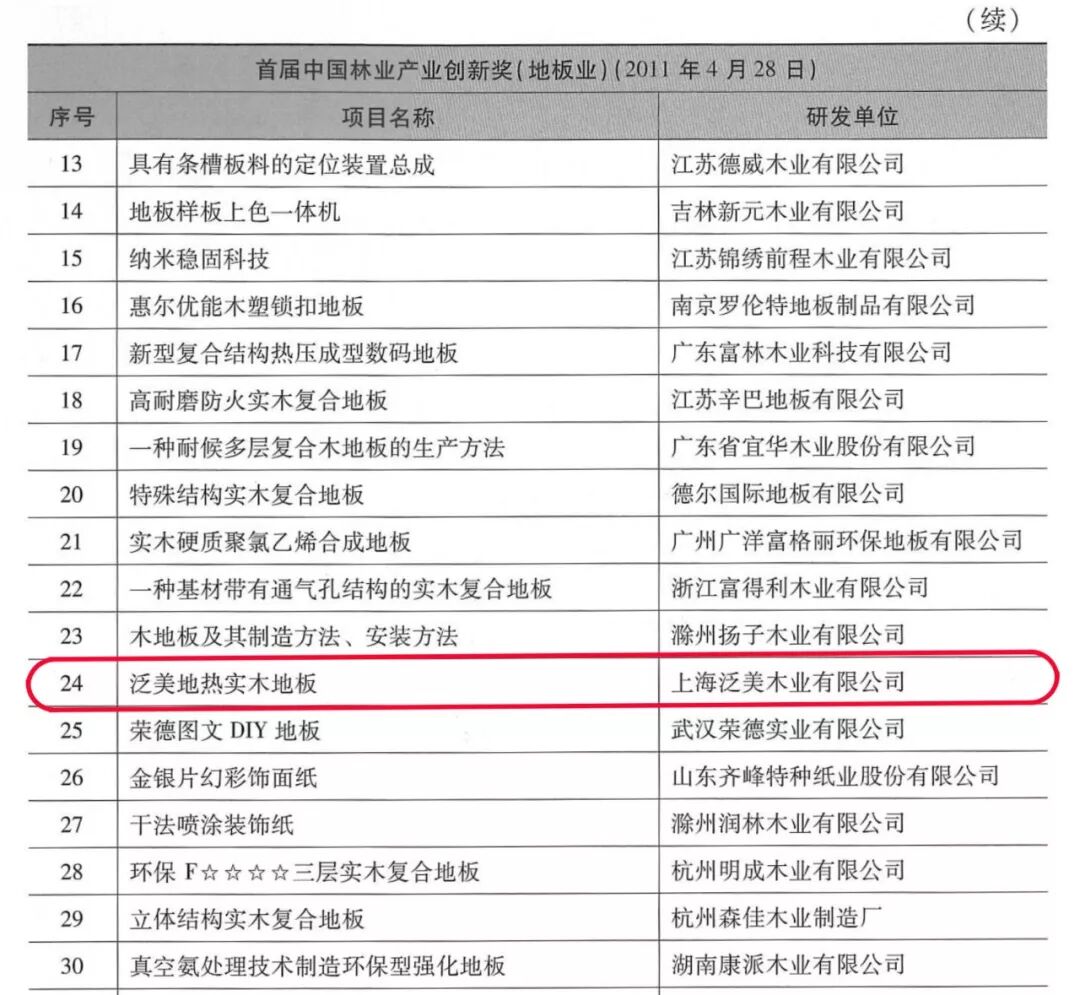 （续）

| 首届中国林业产业创新奖(地板业)(2011年4月28日) | | |
|---|---|---|
| 序号 | 项目名称 | 研发单位 |
| 13 | 具有条槽板料的定位装置总成 | 江苏德威木业有限公司 |
| 14 | 地板样板上色一体机 | 吉林新元木业有限公司 |
| 15 | 纳米稳固科技 | 江苏锦绣前程木业有限公司 |
| 16 | 惠尔优能木塑锁扣地板 | 南京罗伦特地板制品有限公司 |
| 17 | 新型复合结构热压成型数码地板 | 广东富林木业科技有限公司 |
| 18 | 高耐磨防火实木复合地板 | 江苏辛巴地板有限公司 |
| 19 | 一种耐候多层复合木地板的生产方法 | 广东省宜华木业股份有限公司 |
| 20 | 特殊结构实木复合地板 | 德尔国际地板有限公司 |
| 21 | 实木硬质聚氯乙烯合成地板 | 广州广洋富格丽环保地板有限公司 |
| 22 | 一种基材带有通气孔结构的实木复合地板 | 浙江富得利木业有限公司 |
| 23 | 木地板及其制造方法、安装方法 | 滁州扬子木业有限公司 |
| 24 | 泛美地热实木地板 | 上海泛美木业有限公司 |
| 25 | 荣德图文DIY地板 | 武汉荣德实业有限公司 |
| 26 | 金银片幻彩饰面纸 | 山东齐峰特种纸业股份有限公司 |
| 27 | 干法喷涂装饰纸 | 滁州润林木业有限公司 |
| 28 | 环保F☆☆☆☆三层实木复合地板 | 杭州明成木业有限公司 |
| 29 | 立体结构实木复合地板 | 杭州森佳木业制造厂 |
| 30 | 真空氨处理技术制造环保型强化地板 | 湖南康派木业有限公司 |